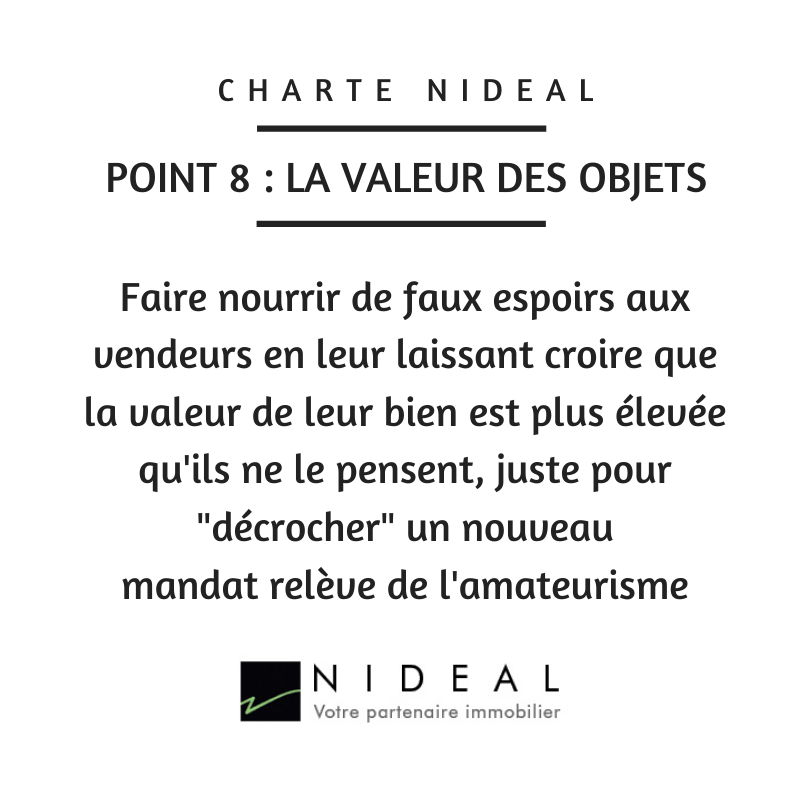 CHARTE NIDEAL

POINT 8 : LA VALEUR DES OBJETS

Faire nourrir de faux espoirs aux vendeurs en leur laissant croire que la valeur de leur bien est plus élevée qu'ils ne le pensent, juste pour "décrocher" un nouveau mandat relève de l'amateurisme

NIDEAL
Votre partenaire immobilier